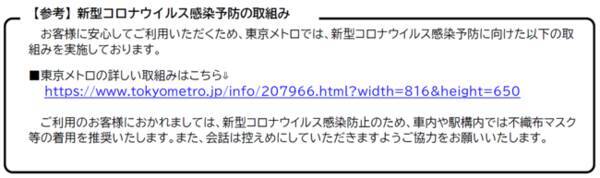 【参考】新型コロナウイルス感染予防の取組み

お客様に安心してご利用いただくため、東京メトロでは、新型コロナウイルス感染予防に向けた以下の取組みを実施しております。

■東京メトロの詳しい取組みはこちら⇓
https://www.tokyometro.jp/info/207966.html?width=816&height=650

ご利用のお客様におかれましては、新型コロナウイルス感染防止のため、車内や駅構内では不織布マスク等の着用を推奨いたします。また、会話は控えめにしていただきますようご協力をお願いいたします。